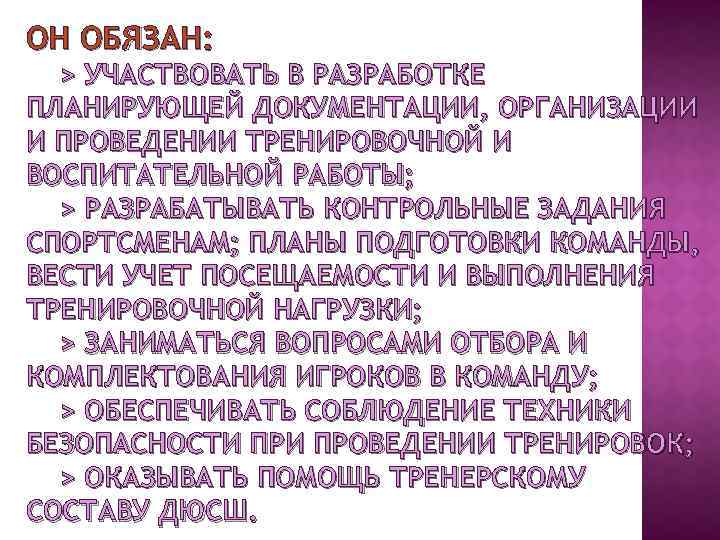 ОН ОБЯЗАН:

> УЧАСТВОВАТЬ В РАЗРАБОТКЕ ПЛАНИРУЮЩЕЙ ДОКУМЕНТАЦИИ, ОРГАНИЗАЦИИ И ПРОВЕДЕНИИ ТРЕНИРОВОЧНОЙ И ВОСПИТАТЕЛЬНОЙ РАБОТЫ;

> РАЗРАБАТЫВАТЬ КОНТРОЛЬНЫЕ ЗАДАНИЯ СПОРТСМЕНАМ; ПЛАНЫ ПОДГОТОВКИ КОМАНДЫ, ВЕСТИ УЧЕТ ПОСЕЩАЕМОСТИ И ВЫПОЛНЕНИЯ ТРЕНИРОВОЧНОЙ НАГРУЗКИ;

> ЗАНИМАТЬСЯ ВОПРОСАМИ ОТБОРА И КОМПЛЕКТОВАНИЯ ИГРОКОВ В КОМАНДУ;

> ОБЕСПЕЧИВАТЬ СОБЛЮДЕНИЕ ТЕХНИКИ БЕЗОПАСНОСТИ ПРИ ПРОВЕДЕНИИ ТРЕНИРОВОК;

> ОКАЗЫВАТЬ ПОМОЩЬ ТРЕНЕРСКОМУ СОСТАВУ ДЮСШ.